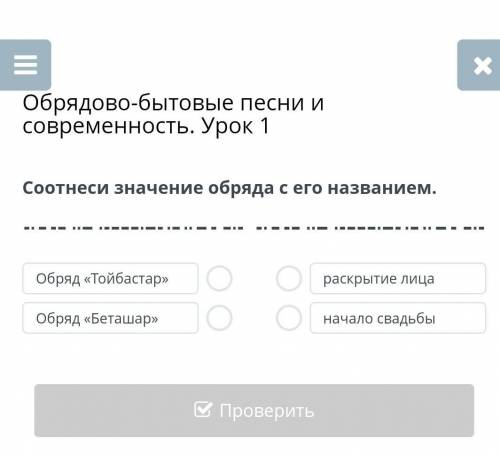 Обрядово-бытовые песни и современность. Урок 1

Соотнеси значение обряда с его названием.

Обряд «Тойбастар»

Обряд «Беташар»

раскрытие лица

начало свадьбы

Проверить